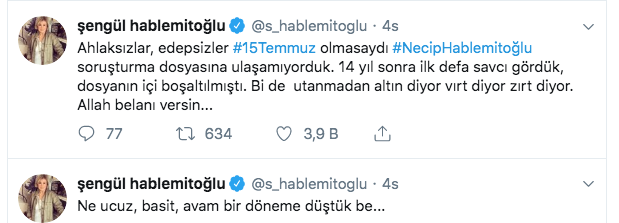 şengül hablemitoğlu @s_hablemitoglu · 4s

Ahlaksızlar, edepsizler #15Temmuz olmasaydı #NecipHablemitoğlu soruşturma dosyasına ulaşamıyorduk. 14 yıl sonra ilk defa savcı gördük, dosyanın içi boşaltılmıştı. Bi de utanmadan altın diyor vırt diyor zırt diyor. Allah belanı versin...

77 634 3,9 B

şengül hablemitoğlu @s_hablemitoglu · 4s

Ne ucuz, basit, avam bir döneme düştük be...